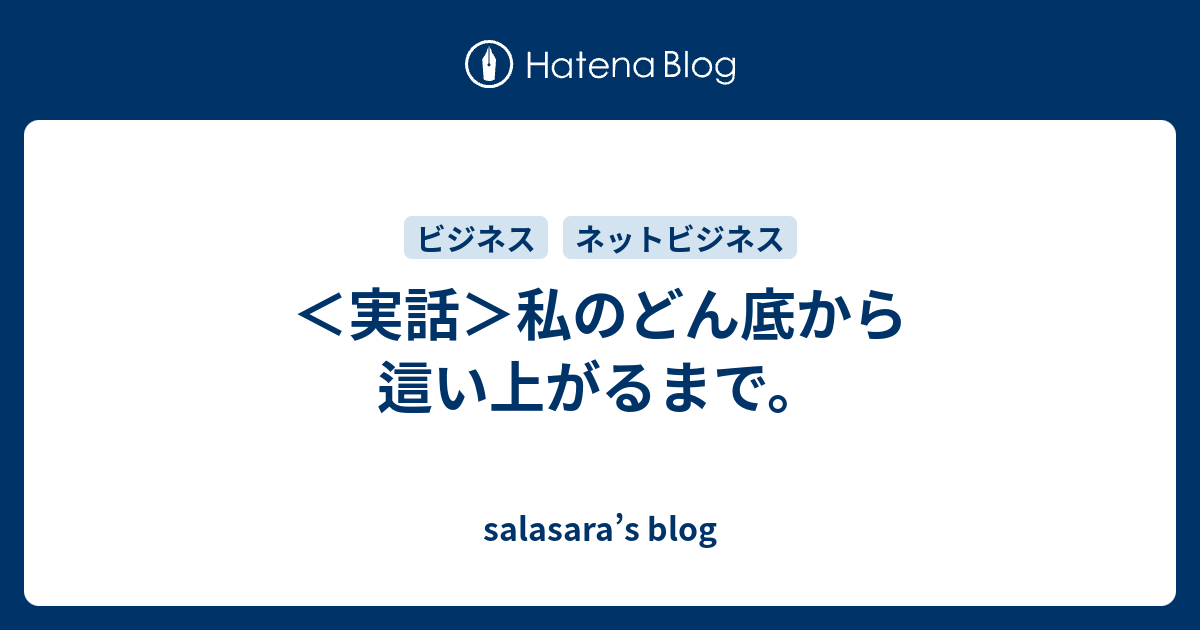 Hatena Blog

ビジネス ネットビジネス

＜実話＞私のどん底から這い上がるまで。

salasara’s blog